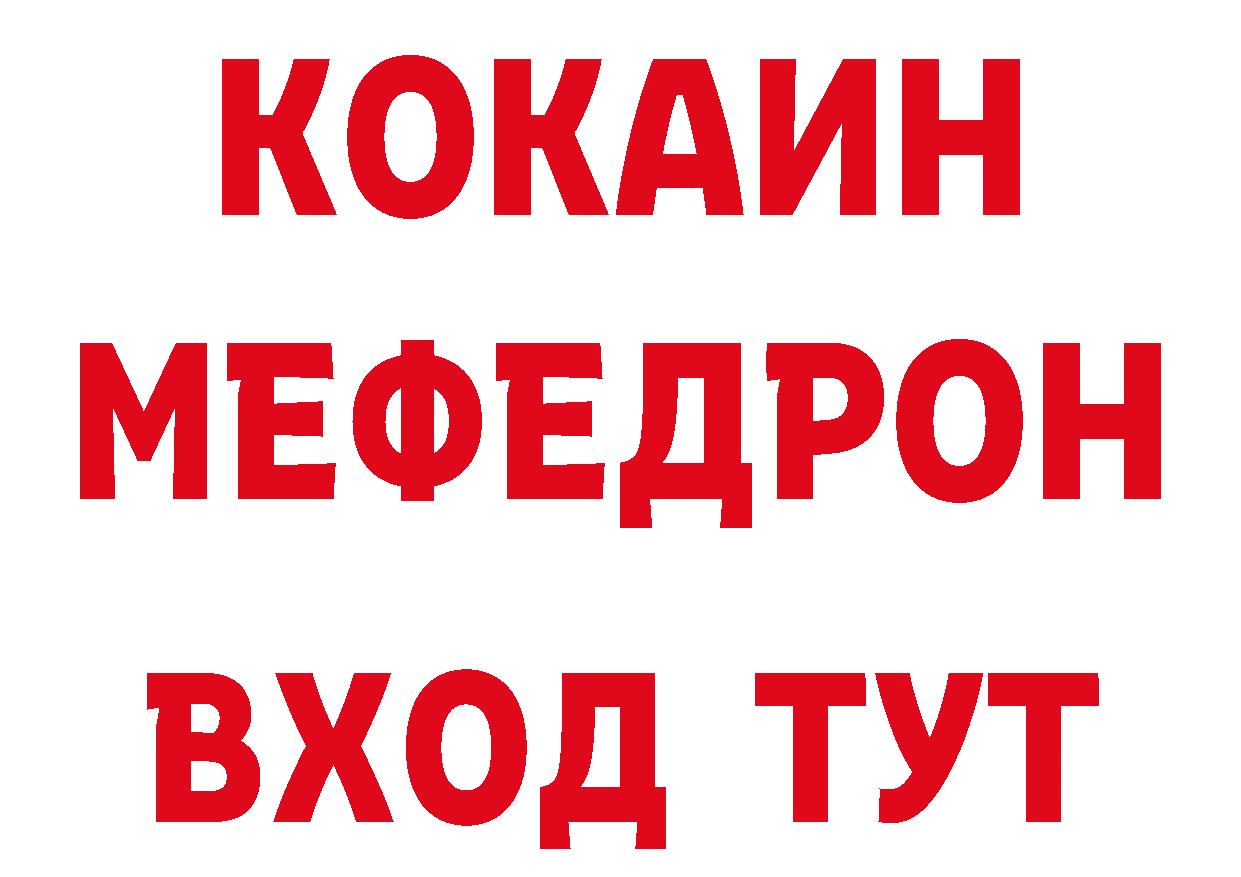 КОКАИН
МЕФЕДРОН
ВХОД ТУТ